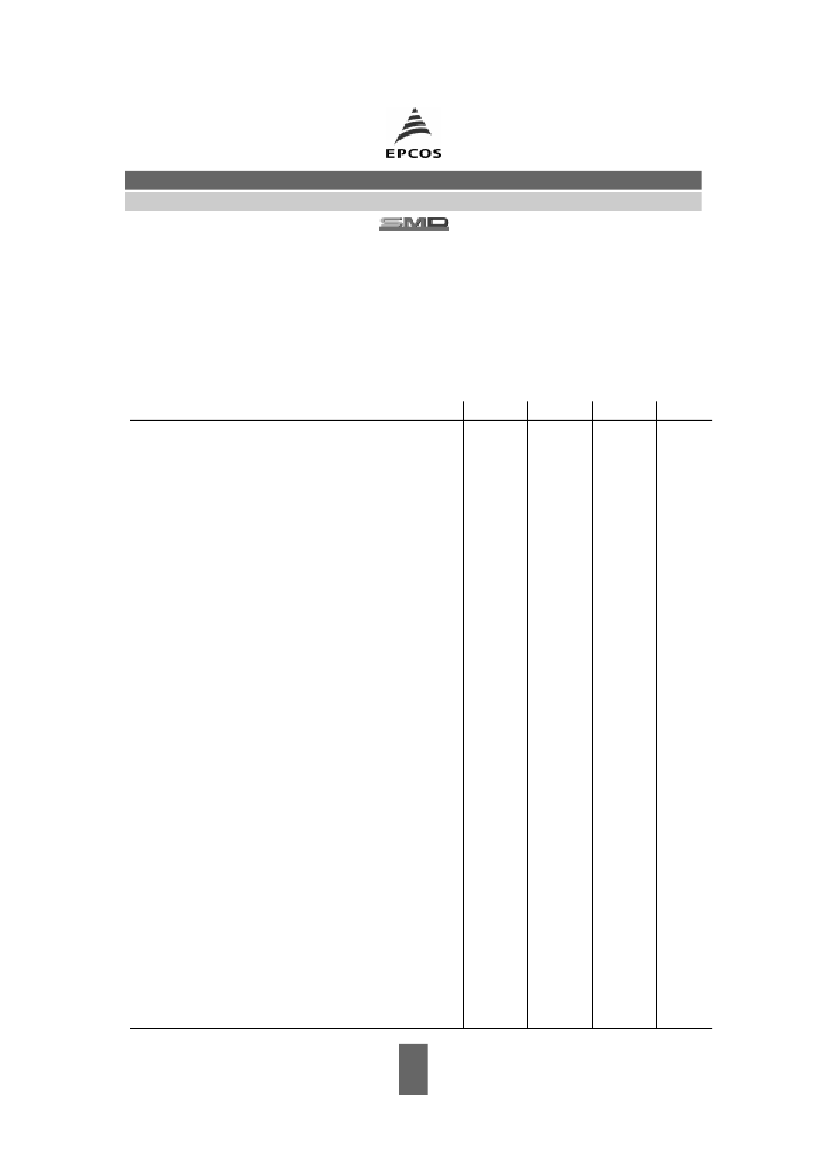 EPCOS

SMD